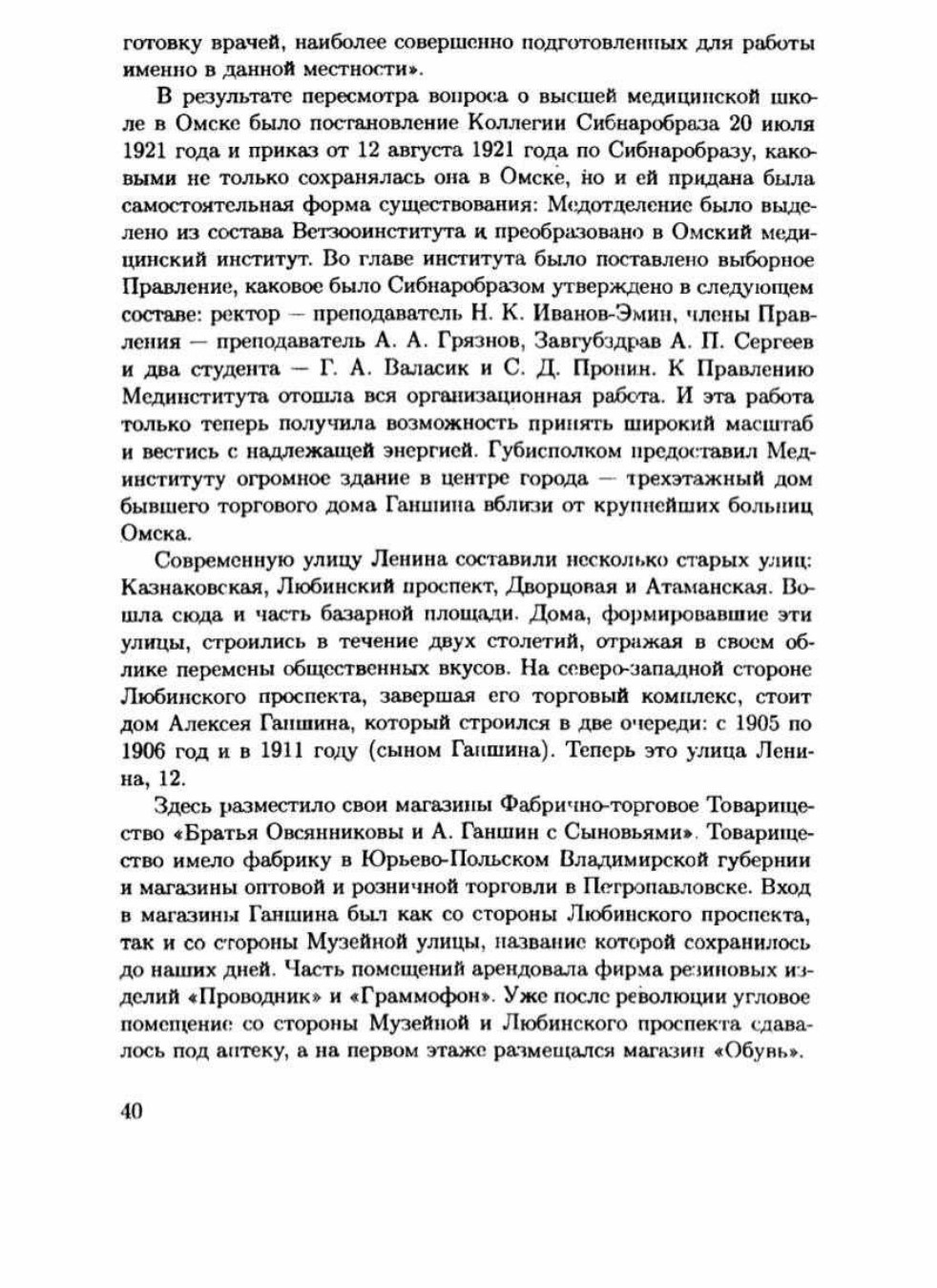 готовку врачей, наиболее совершенно подготовленных для работы именно в данной местности».

В результате пересмотра вопроса о высшей медицинской школе в Омске было постановление Коллегии Сибнаробраза 20 июля 1921 года и приказ от 12 августа 1921 года по Сибнаробразу, каковыми не только сохранялась она в Омске, но и ей придана была самостоятельная форма существования: Медотделение было выделено из состава Ветзооинститута и преобразовано в Омский медицинский институт. Во главе института было поставлено выборное Правление, каковое было Сибнаробразом утверждено в следующем составе: ректор — преподаватель Н. К. Иванов-Эмин, члены Правления — преподаватель А. А. Грязнов, Завгубздрав А. П. Сергеев и два студента — Г. А. Валасик и С. Д. Пронин. К Правлению Мединститута отошла вся организационная работа. И эта работа только теперь получила возможность принять широкий масштаб и вестись с надлежащей энергией. Губисполком предоставил Мединституту огромное здание в центре города — трехэтажный дом бывшего торгового дома Ганшина вблизи от крупнейших больниц Омска.

Современную улицу Ленина составили несколько старых улиц: Казнаковская, Любинский проспект, Дворцовая и Атаманская. Вошла сюда и часть базарной площади. Дома, формировавшие эти улицы, строились в течение двух столетий, отражая в своем облике перемены общественных вкусов. На северо-западной стороне Любинского проспекта, завершая его торговый комплекс, стоит дом Алексея Ганшина, который строился в две очереди: с 1905 по 1906 год и в 1911 году (сыном Ганшина). Теперь это улица Ленина, 12.

Здесь разместило свои магазины Фабрично-торговое Товарищество «Братья Овсянниковы и А. Ганшин с Сыновьями». Товарищество имело фабрику в Юрьево-Польском Владимирской губернии и магазины оптовой и розничной торговли в Петропавловске. Вход в магазины Ганшина был как со стороны Любинского проспекта, так и со стороны Музейной улицы, название которой сохранилось до наших дней. Часть помещений арендовала фирма резиновых изделий «Проводник» и «Граммофон». Уже после революции угловое помещение со стороны Музейной и Любинского проспекта сдавалось под аптеку, а на первом этаже размещался магазин «Обувь».

40